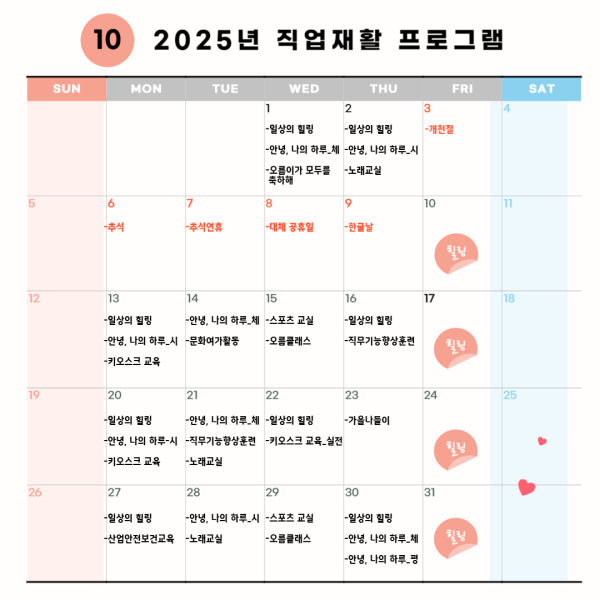 10 2025년 직업재활 프로그램

| SUN | MON | TUE | WED | THU | FRI | SAT |
|---|---|---|---|---|---|---|
| | | | 1 -일상의 힐링 -안녕, 나의 하루_체 -오름이가 모두를 축하해 | 2 -일상의 힐링 -안녕, 나의 하루_시 -노래교실 | 3 -개천절 | 4 |
| 5 | 6 -추석 | 7 -추석연휴 | 8 -대체 공휴일 | 9 -한글날 | 10 힐링 | 11 |
| 12 | 13 -일상의 힐링 -안녕, 나의 하루_시 -키오스크 교육 | 14 -안녕, 나의 하루_체 -문화여가활동 | 15 -스포츠 교실 -오름클래스 | 16 -일상의 힐링 -직무기능향상훈련 | 17 힐링 | 18 |
| 19 | 20 -일상의 힐링 -안녕, 나의 하루-시 -키오스크 교육 | 21 -안녕, 나의 하루_체 -직무기능향상훈련 -노래교실 | 22 -일상의 힐링 -키오스크 교육_실전 | 23 -가을나들이 | 24 힐링 | 25 |
| 26 | 27 -일상의 힐링 -산업안전보건교육 | 28 -안녕, 나의 하루_시 -노래교실 | 29 -스포츠 교실 -오름클래스 | 30 -일상의 힐링 -안녕, 나의 하루_체 -안녕, 나의 하루_평 | 31 힐링 | |